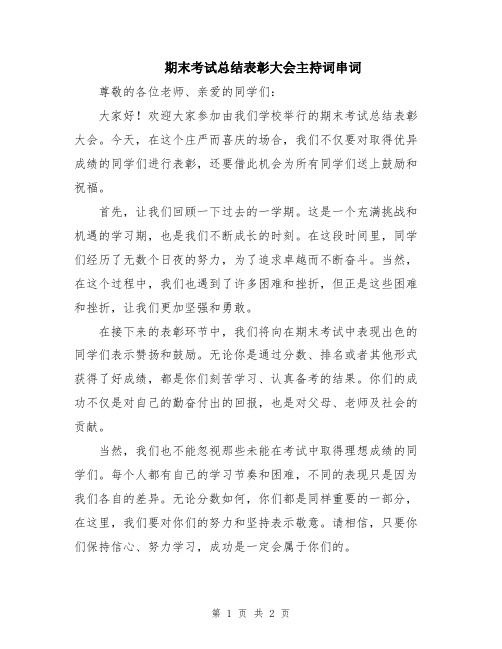 期末考试总结表彰大会主持词串词

尊敬的各位老师、亲爱的同学们：

大家好！欢迎大家参加由我们学校举行的期末考试总结表彰大会。今天，在这个庄严而喜庆的场合，我们不仅要对取得优异成绩的同学们进行表彰，还要借此机会为所有同学们送上鼓励和祝福。

首先，让我们回顾一下过去的一学期。这是一个充满挑战和机遇的学习期，也是我们不断成长的时刻。在这段时间里，同学们经历了无数个日夜的努力，为了追求卓越而不断奋斗。当然，在这个过程中，我们也遇到了许多困难和挫折，但正是这些困难和挫折，让我们更加坚强和勇敢。

在接下来的表彰环节中，我们将向在期末考试中表现出色的同学们表示赞扬和鼓励。无论你是通过分数、排名或者其他形式获得了好成绩，都是你们刻苦学习、认真备考的结果。你们的成功不仅是对自己的勤奋付出的回报，也是对父母、老师及社会的贡献。

当然，我们也不能忽视那些未能在考试中取得理想成绩的同学们。每个人都有自己的学习节奏和困难，不同的表现只是因为我们各自的差异。无论分数如何，你们都是同样重要的一部分，在这里，我们要对你们的努力和坚持表示敬意。请相信，只要你们保持信心、努力学习，成功是一定会属于你们的。

第 1 页 共 2 页